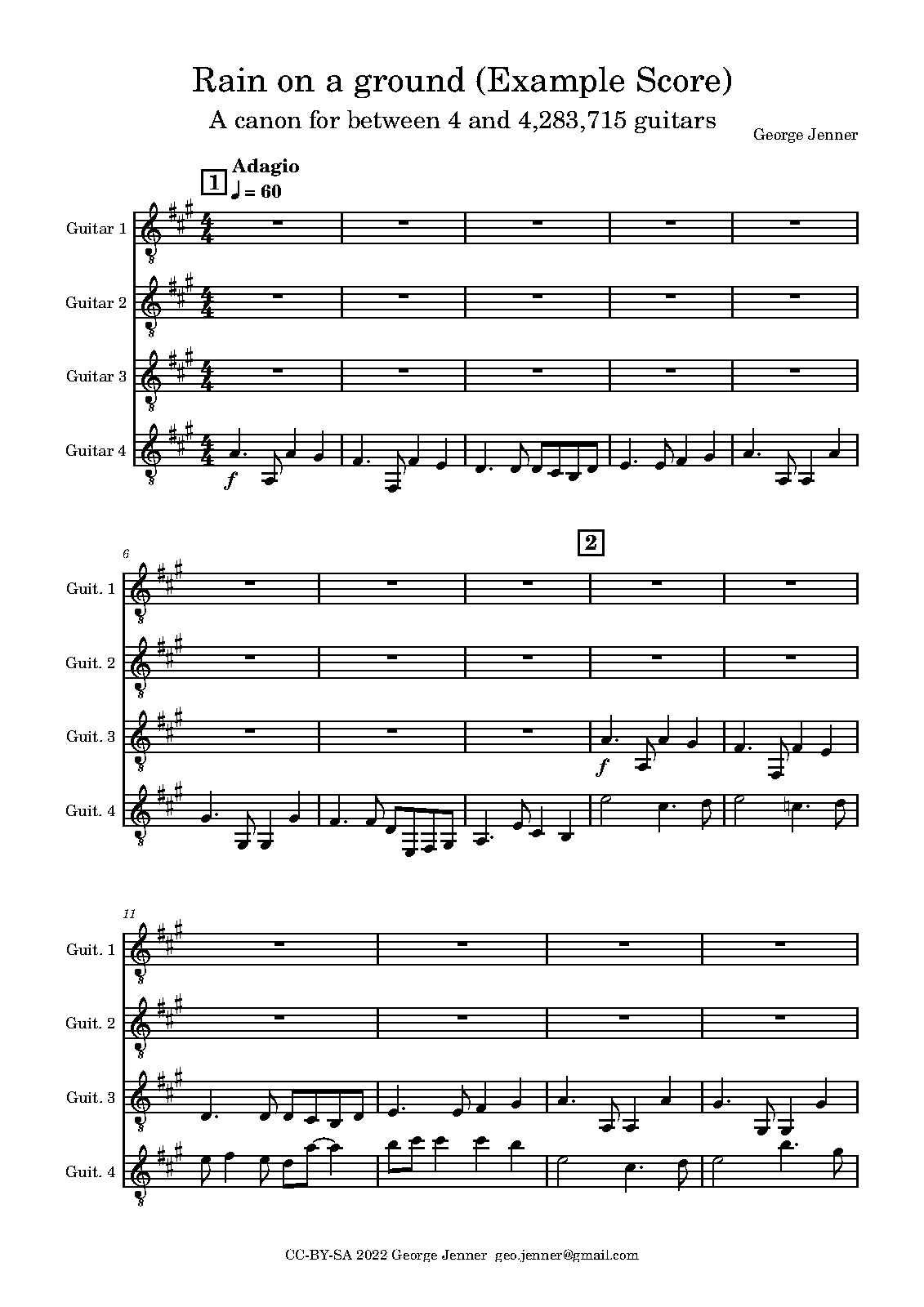 Rain on a ground (Example Score)

A canon for between 4 and 4,283,715 guitars

George Jenner

1

Adagio

♩ = 60

Guitar 1

Guitar 2

Guitar 3

Guitar 4

f

6

2

Guit. 1

Guit. 2

Guit. 3

Guit. 4

f

11

Guit. 1

Guit. 2

Guit. 3

Guit. 4

CC-BY-SA 2022 George Jenner geo.jenner@gmail.com